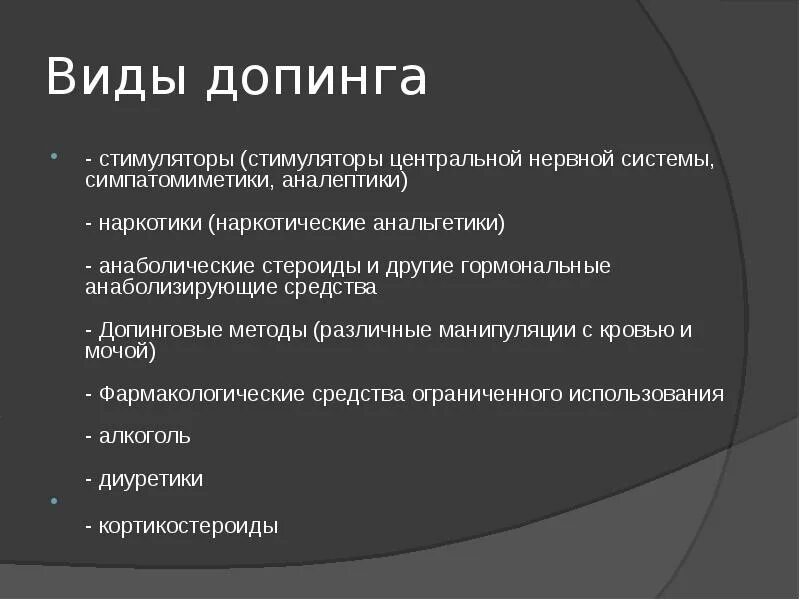 Виды допинга

- стимуляторы (стимуляторы центральной нервной системы, симпатомиметики, аналептики)

- наркотики (наркотические анальгетики)

- анаболические стероиды и другие гормональные анаболизирующие средства

- Допинговые методы (различные манипуляции с кровью и мочой)

- Фармакологические средства ограниченного использования

- алкоголь

- диуретики

- кортикостероиды